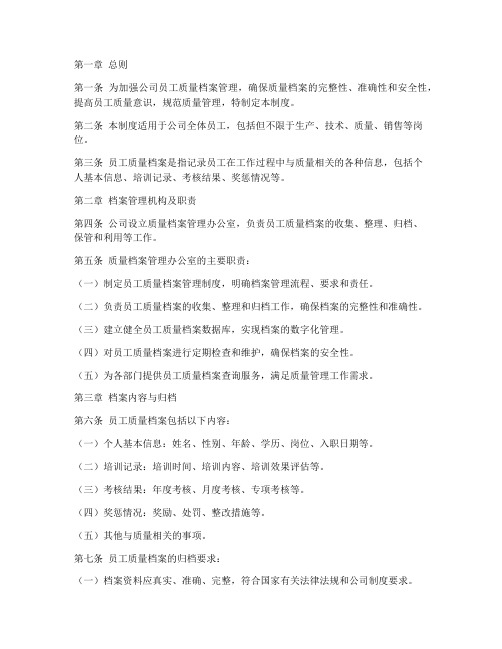 第一章 总则

第一条 为加强公司员工质量档案管理，确保质量档案的完整性、准确性和安全性，提高员工质量意识，规范质量管理，特制定本制度。

第二条 本制度适用于公司全体员工，包括但不限于生产、技术、质量、销售等岗位。

第三条 员工质量档案是指记录员工在工作过程中与质量相关的各种信息，包括个人基本信息、培训记录、考核结果、奖惩情况等。

第二章 档案管理机构及职责

第四条 公司设立质量档案管理办公室，负责员工质量档案的收集、整理、归档、保管和利用等工作。

第五条 质量档案管理办公室的主要职责：

（一）制定员工质量档案管理制度，明确档案管理流程、要求和责任。

（二）负责员工质量档案的收集、整理和归档工作，确保档案的完整性和准确性。

（三）建立健全员工质量档案数据库，实现档案的数字化管理。

（四）对员工质量档案进行定期检查和维护，确保档案的安全性。

（五）为各部门提供员工质量档案查询服务，满足质量管理工作需求。

第三章 档案内容与归档

第六条 员工质量档案包括以下内容：

（一）个人基本信息：姓名、性别、年龄、学历、岗位、入职日期等。

（二）培训记录：培训时间、培训内容、培训效果评估等。

（三）考核结果：年度考核、月度考核、专项考核等。

（四）奖惩情况：奖励、处罚、整改措施等。

（五）其他与质量相关的事项。

第七条 员工质量档案的归档要求：

（一）档案资料应真实、准确、完整，符合国家有关法律法规和公司制度要求。